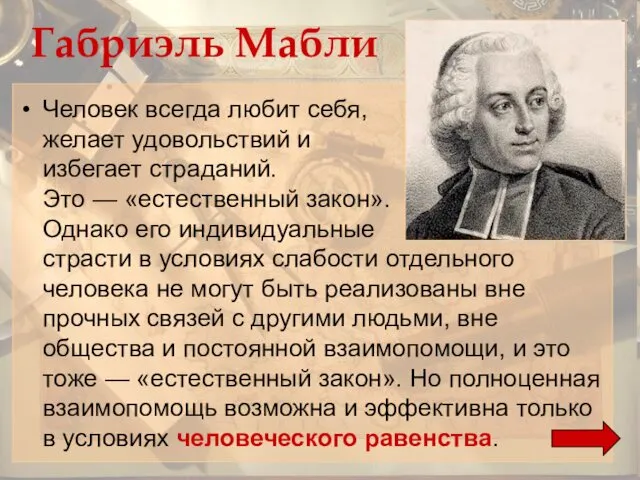 Габриэль Мабли

• Человек всегда любит себя, желает удовольствий и избегает страданий. Это — «естественный закон». Однако его индивидуальные страсти в условиях слабости отдельного человека не могут быть реализованы вне прочных связей с другими людьми, вне общества и постоянной взаимопомощи, и это тоже — «естественный закон». Но полноценная взаимопомощь возможна и эффективна только в условиях человеческого равенства.